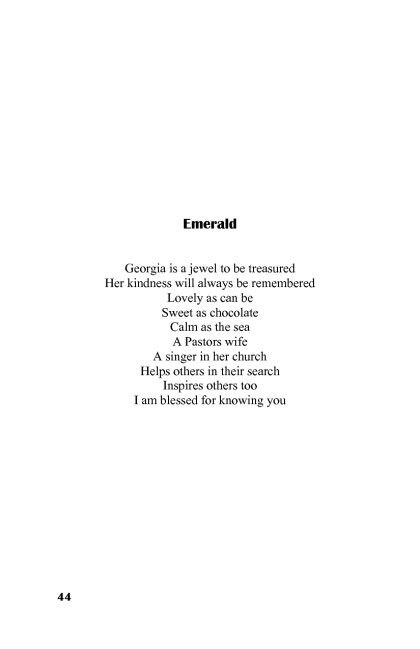 Emerald

Georgia is a jewel to be treasured
Her kindness will always be remembered
Lovely as can be
Sweet as chocolate
Calm as the sea
A Pastors wife
A singer in her church
Helps others in their search
Inspires others too
I am blessed for knowing you

44